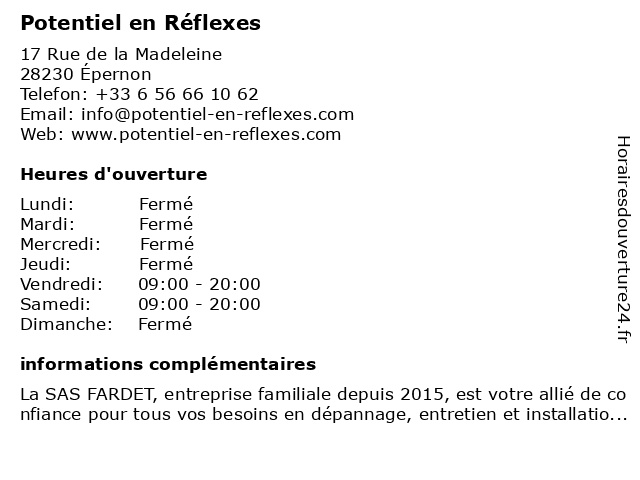 Potentiel en Réflexes

17 Rue de la Madeleine
28230 Épernon
Telefon: +33 6 56 66 10 62
Email: info@potentiel-en-reflexes.com
Web: www.potentiel-en-reflexes.com

Heures d'ouverture

Lundi: Fermé
Mardi: Fermé
Mercredi: Fermé
Jeudi: Fermé
Vendredi: 09:00 - 20:00
Samedi: 09:00 - 20:00
Dimanche: Fermé

informations complémentaires

La SAS FARDET, entreprise familiale depuis 2015, est votre allié de confiance pour tous vos besoins en dépannage, entretien et installatio...

Horairesdouverture24.fr